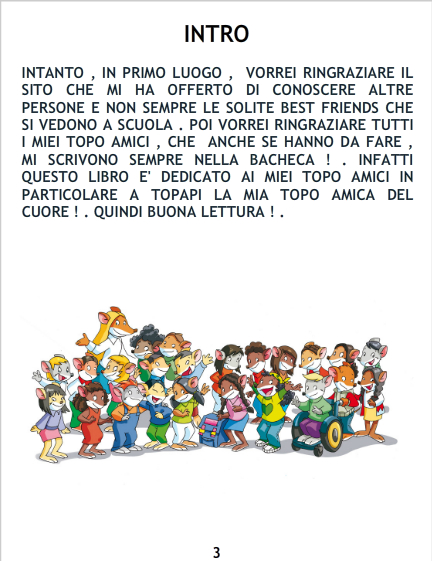 INTRO

INTANTO , IN PRIMO LUOGO , VORREI RINGRAZIARE IL SITO CHE MI HA OFFERTO DI CONOSCERE ALTRE PERSONE E NON SEMPRE LE SOLITE BEST FRIENDS CHE SI VEDONO A SCUOLA . POI VORREI RINGRAZIARE TUTTI I MIEI TOPO AMICI , CHE ANCHE SE HANNO DA FARE , MI SCRIVONO SEMPRE NELLA BACHECA ! . INFATTI QUESTO LIBRO E' DEDICATO AI MIEI TOPO AMICI IN PARTICOLARE A TOPAPI LA MIA TOPO AMICA DEL CUORE ! . QUINDI BUONA LETTURA ! .

3